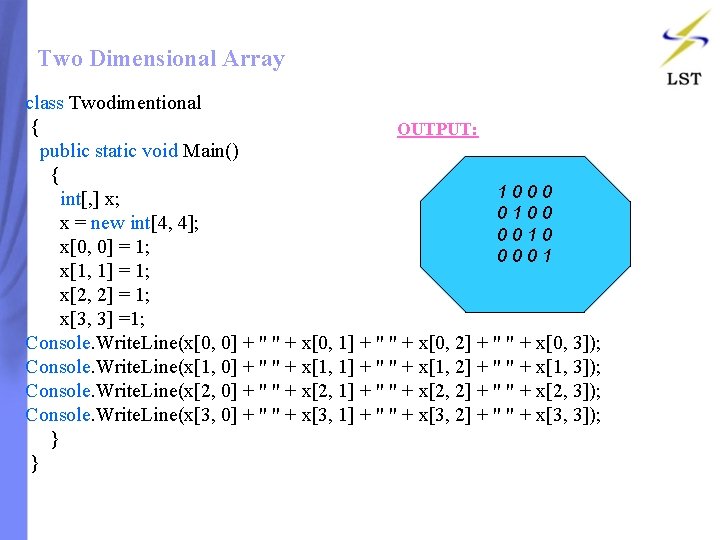 LST

Two Dimensional Array

class Twodimentional
{
public static void Main()
{
int[,] x;
x = new int[4, 4];
x[0, 0] = 1;
x[1, 1] = 1;
x[2, 2] = 1;
x[3, 3] =1;
Console.WriteLine(x[0, 0] + " " + x[0, 1] + " " + x[0, 2] + " " + x[0, 3]);
Console.WriteLine(x[1, 0] + " " + x[1, 1] + " " + x[1, 2] + " " + x[1, 3]);
Console.WriteLine(x[2, 0] + " " + x[2, 1] + " " + x[2, 2] + " " + x[2, 3]);
Console.WriteLine(x[3, 0] + " " + x[3, 1] + " " + x[3, 2] + " " + x[3, 3]);
}
}

OUTPUT:

1 0 0 0
0 1 0 0
0 0 1 0
0 0 0 1